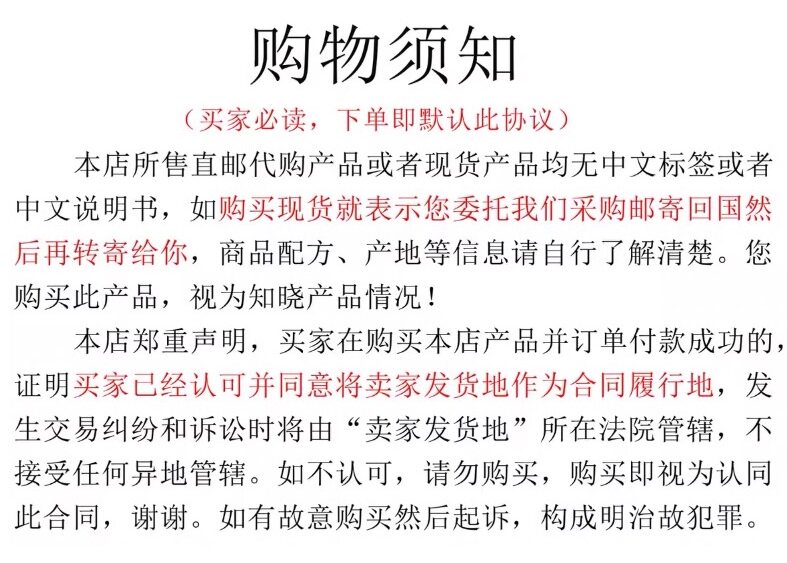 购物须知

（买家必读，下单即默认此协议）

本店所售直邮代购产品或者现货产品均无中文标签或者中文说明书，如购买现货就表示您委托我们采购邮寄回国然后再转寄给你，商品配方、产地等信息请自行了解清楚。您购买此产品，视为知晓产品情况！

本店郑重声明，买家在购买本店产品并订单付款成功的，证明买家已经认可并同意将卖家发货地作为合同履行地，发生交易纠纷和诉讼时将由“卖家发货地”所在法院管辖，不接受任何异地管辖。如不认可，请勿购买，购买即视为认同此合同，谢谢。如有故意购买然后起诉，构成明治故犯罪。